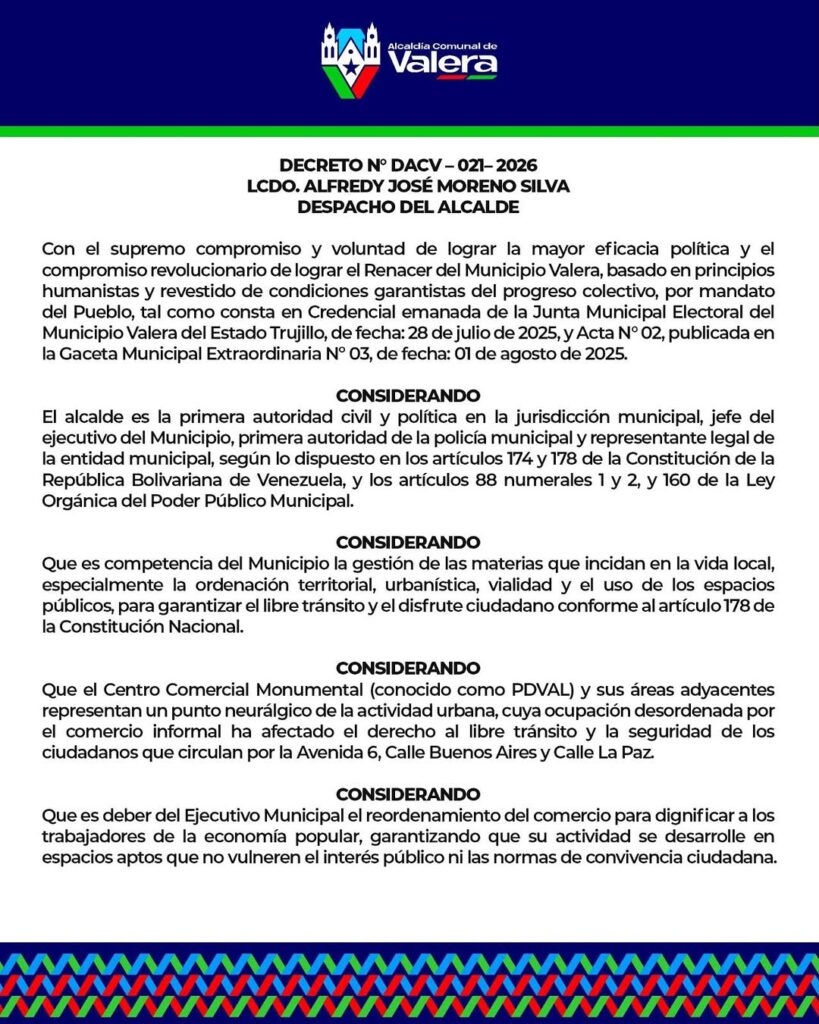 Alcaldía Comunal de
Valera

DECRETO N° DACV – 021– 2026
LCDO. ALFREDY JOSÉ MORENO SILVA
DESPACHO DEL ALCALDE

Con el supremo compromiso y voluntad de lograr la mayor eficacia política y el compromiso revolucionario de lograr el Renacer del Municipio Valera, basado en principios humanistas y revestido de condiciones garantistas del progreso colectivo, por mandato del Pueblo, tal como consta en Credencial emanada de la Junta Municipal Electoral del Municipio Valera del Estado Trujillo, de fecha: 28 de julio de 2025, y Acta N° 02, publicada en la Gaceta Municipal Extraordinaria N° 03, de fecha: 01 de agosto de 2025.

CONSIDERANDO
El alcalde es la primera autoridad civil y política en la jurisdicción municipal, jefe del ejecutivo del Municipio, primera autoridad de la policía municipal y representante legal de la entidad municipal, según lo dispuesto en los artículos 174 y 178 de la Constitución de la República Bolivariana de Venezuela, y los artículos 88 numerales 1 y 2, y 160 de la Ley Orgánica del Poder Público Municipal.

CONSIDERANDO
Que es competencia del Municipio la gestión de las materias que incidan en la vida local, especialmente la ordenación territorial, urbanística, vialidad y el uso de los espacios públicos, para garantizar el libre tránsito y el disfrute ciudadano conforme al artículo 178 de la Constitución Nacional.

CONSIDERANDO
Que el Centro Comercial Monumental (conocido como PDVAL) y sus áreas adyacentes representan un punto neurálgico de la actividad urbana, cuya ocupación desordenada por el comercio informal ha afectado el derecho al libre tránsito y la seguridad de los ciudadanos que circulan por la Avenida 6, Calle Buenos Aires y Calle La Paz.

CONSIDERANDO
Que es deber del Ejecutivo Municipal el reordenamiento del comercio para dignificar a los trabajadores de la economía popular, garantizando que su actividad se desarrolle en espacios aptos que no vulneren el interés público ni las normas de convivencia ciudadana.